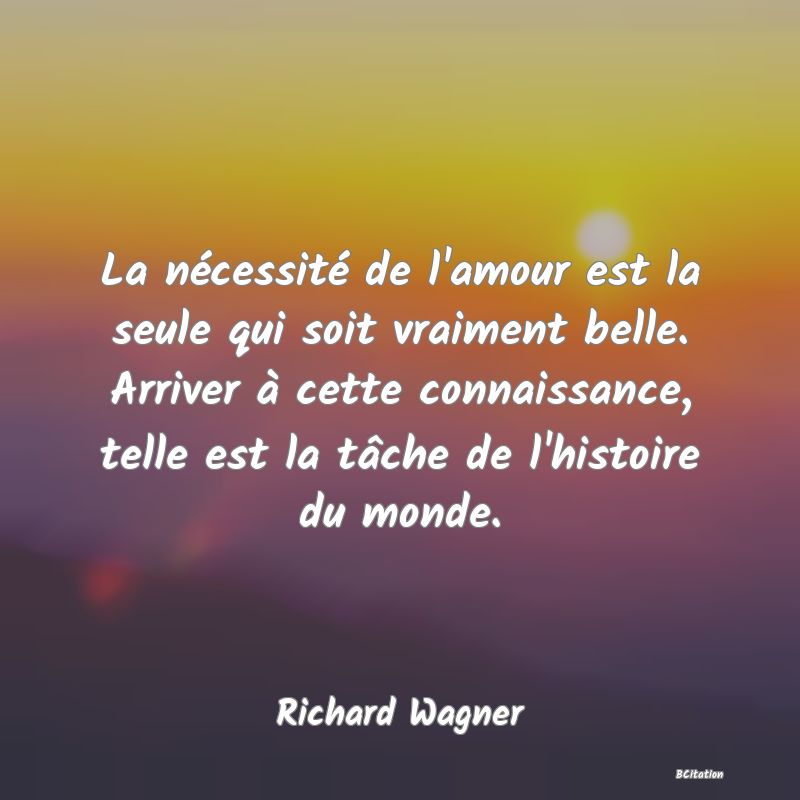 La nécessité de l'amour est la seule qui soit vraiment belle. Arriver à cette connaissance, telle est la tâche de l'histoire du monde.

Richard Wagner

BCitation